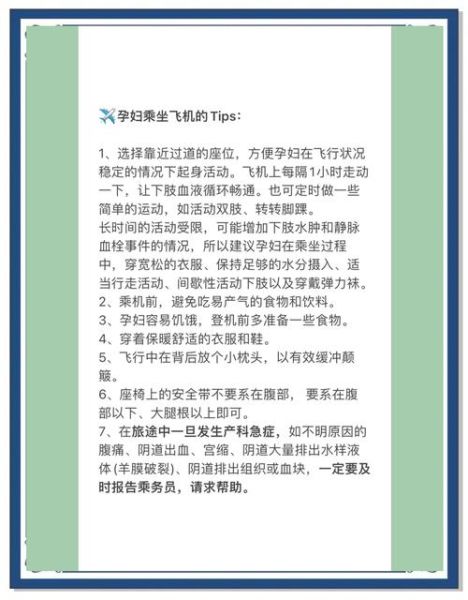 ✈️孕妇乘坐飞机的Tips：

1、选择靠近过道的座位，方便孕妇在飞行状况稳定的情况下起身活动。飞机上每隔1小时走动一下，让下肢血液循环畅通。也可定时做一些简单的运动，如活动双肢、转转脚踝。
长时间的活动受限，可能增加下肢水肿和静脉血栓事件的情况，所以建议孕妇在乘坐过程中，穿宽松的衣服、保持足够的水分摄入、适当行走活动、间歇性活动下肢以及穿戴弹力袜。
2、乘机前，避免吃易产气的食物和饮料。
3、孕妇容易饥饿，登机前多准备一些食物。
4、穿着保暖舒适的衣服和鞋。
5、飞行中在背后放个小枕头，以有效缓冲颠簸。
6、座椅上的安全带不要系在腹部， 要系在腹部以下、大腿根以上即可。
7、在旅途中一旦发生产科急症，如不明原因的腹痛、阴道出血、宫缩、阴道大量排出水样液体(羊膜破裂)、阴道排出组织或血块，一定要及时报告乘务员，请求帮助。